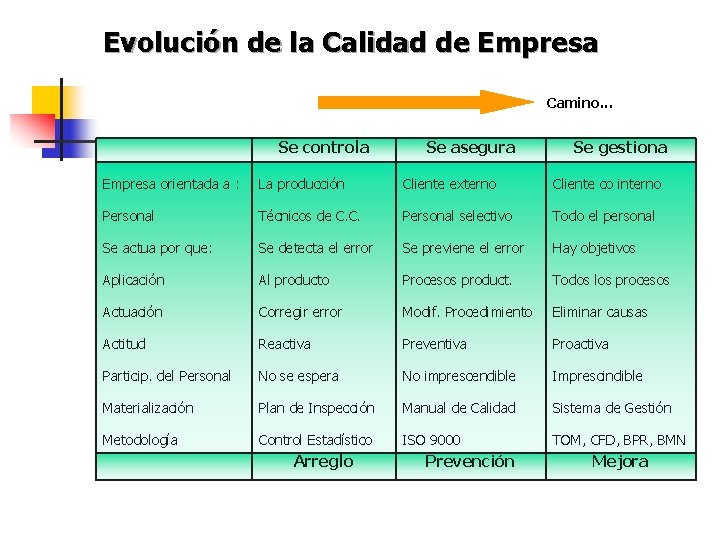 Evolución de la Calidad de Empresa

Camino...

| | Se controla | Se asegura | Se gestiona |
|---|---|---|---|
| Empresa orientada a : | La producción | Cliente externo | Cliente co interno |
| Personal | Técnicos de C.C. | Personal selectivo | Todo el personal |
| Se actua por que: | Se detecta el error | Se previene el error | Hay objetivos |
| Aplicación | Al producto | Procesos product. | Todos los procesos |
| Actuación | Corregir error | Modif. Procedimiento | Eliminar causas |
| Actitud | Reactiva | Preventiva | Proactiva |
| Particip. del Personal | No se espera | No imprescendible | Imprescindible |
| Materialización | Plan de Inspección | Manual de Calidad | Sistema de Gestión |
| Metodología | Control Estadístico | ISO 9000 | TOM, CFD, BPR, BMN |
| | Arreglo | Prevención | Mejora |